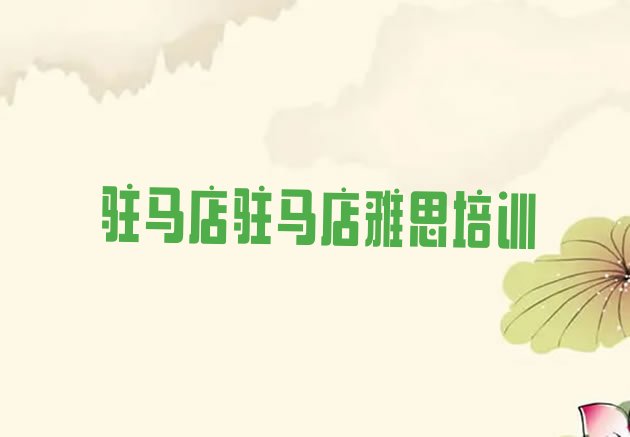 驻马店驻马店雅思培训